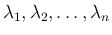 $\lambda_1, \lambda_2, \ldots, \lambda_n$